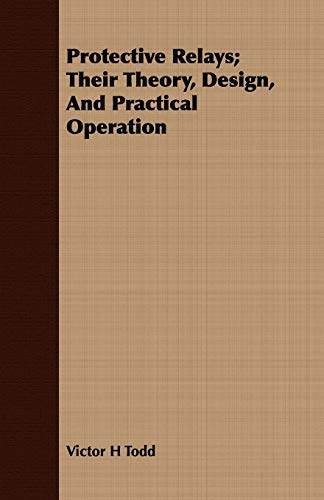 Protective Relays; Their Theory, Design, And Practical Operation

Victor H Todd